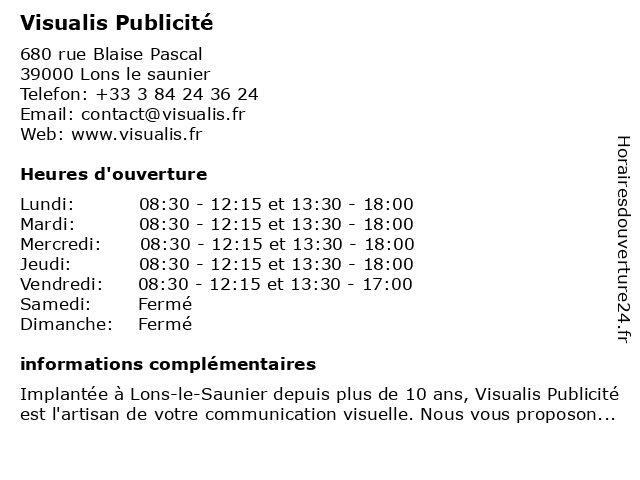 Visualis Publicité

680 rue Blaise Pascal
39000 Lons le saunier
Telefon: +33 3 84 24 36 24
Email: contact@visualis.fr
Web: www.visualis.fr

Heures d'ouverture

| | |
|---|---|
| Lundi: | 08:30 - 12:15 et 13:30 - 18:00 |
| Mardi: | 08:30 - 12:15 et 13:30 - 18:00 |
| Mercredi: | 08:30 - 12:15 et 13:30 - 18:00 |
| Jeudi: | 08:30 - 12:15 et 13:30 - 18:00 |
| Vendredi: | 08:30 - 12:15 et 13:30 - 17:00 |
| Samedi: | Fermé |
| Dimanche: | Fermé |

informations complémentaires

Implantée à Lons-le-Saunier depuis plus de 10 ans, Visualis Publicité est l'artisan de votre communication visuelle. Nous vous proposon...

Horairesdouverture24.fr